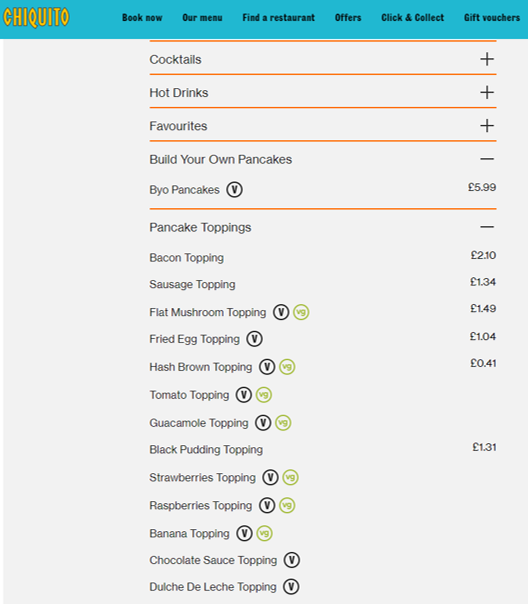 CHIQUITO

Book now
Our menu
Find a restaurant
Offers
Click & Collect
Gift vouchers

Cocktails +

Hot Drinks +

Favourites +

Build Your Own Pancakes —

Byo Pancakes V £5.99

Pancake Toppings —

Bacon Topping £2.10

Sausage Topping £1.34

Flat Mushroom Topping V vg £1.49

Fried Egg Topping V £1.04

Hash Brown Topping V vg £0.41

Tomato Topping V vg

Guacamole Topping V vg

Black Pudding Topping £1.31

Strawberries Topping V vg

Raspberries Topping V vg

Banana Topping V vg

Chocolate Sauce Topping V

Dulche De Leche Topping V